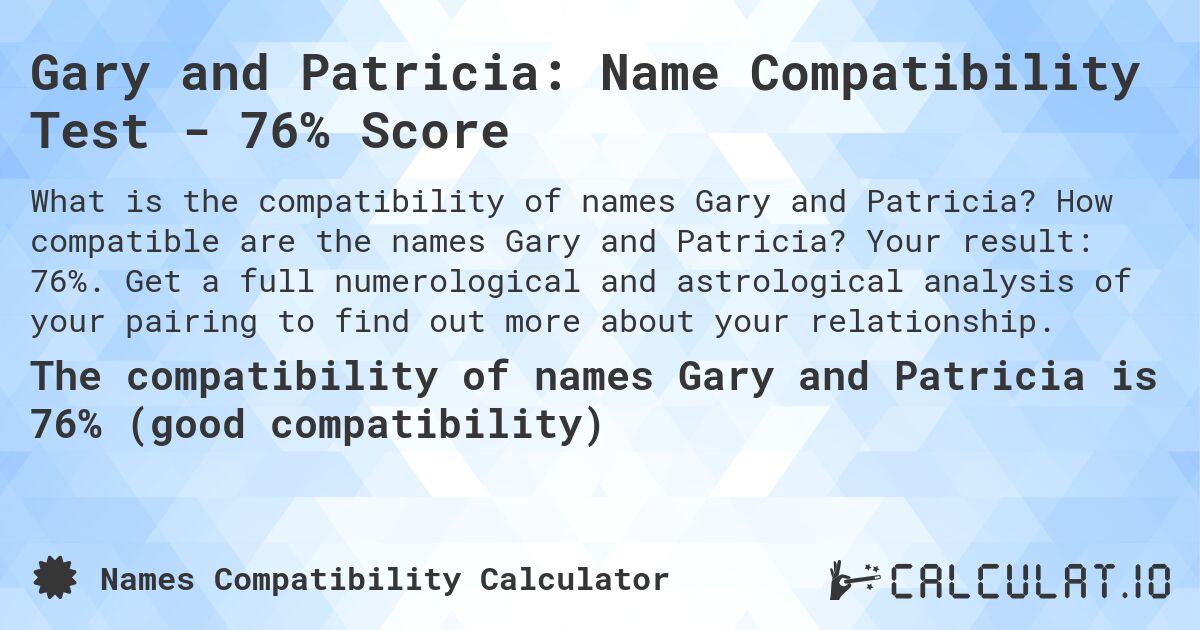 Gary and Patricia: Name Compatibility Test - 76% Score

What is the compatibility of names Gary and Patricia? How compatible are the names Gary and Patricia? Your result: 76%. Get a full numerological and astrological analysis of your pairing to find out more about your relationship.

The compatibility of names Gary and Patricia is 76% (good compatibility)

Names Compatibility Calculator

CALCULAT.IO